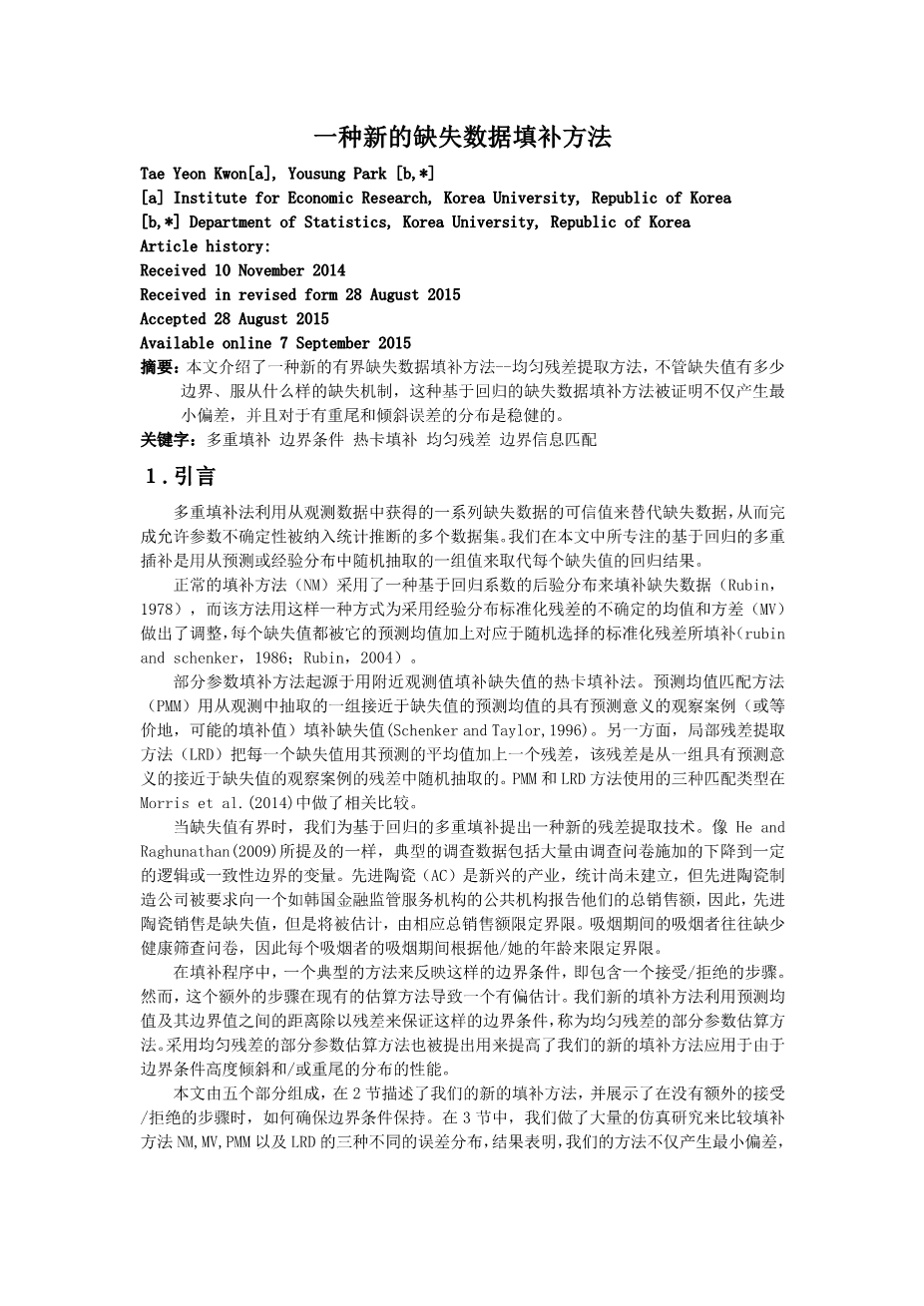 一种新的缺失数据填补方法

Tae Yeon Kwon[a], Yousung Park [b,*]
[a] Institute for Economic Research, Korea University, Republic of Korea
[b,*] Department of Statistics, Korea University, Republic of Korea
Article history:
Received 10 November 2014
Received in revised form 28 August 2015
Accepted 28 August 2015
Available online 7 September 2015

摘要：本文介绍了一种新的有界缺失数据填补方法--均匀残差提取方法，不管缺失值有多少边界、服从什么样的缺失机制，这种基于回归的缺失数据填补方法被证明不仅产生最小偏差，并且对于有重尾和倾斜误差的分布是稳健的。

关键字：多重填补 边界条件 热卡填补 均匀残差 边界信息匹配

1．引言

多重填补法利用从观测数据中获得的一系列缺失数据的可信值来替代缺失数据，从而完成允许参数不确定性被纳入统计推断的多个数据集。我们在本文中所专注的基于回归的多重插补是用从预测或经验分布中随机抽取的一组值来取代每个缺失值的回归结果。

正常的填补方法（NM）采用了一种基于回归系数的后验分布来填补缺失数据（Rubin，1978），而该方法用这样一种方式为采用经验分布标准化残差的不确定的均值和方差（MV）做出了调整，每个缺失值都被它的预测均值加上对应于随机选择的标准化残差所填补(rubin and schenker，1986；Rubin，2004）。

部分参数填补方法起源于用附近观测值填补缺失值的热卡填补法。预测均值匹配方法（PMM）用从观测中抽取的一组接近于缺失值的预测均值的具有预测意义的观察案例（或等价地，可能的填补值）填补缺失值(Schenker and Taylor,1996)。另一方面，局部残差提取方法（LRD）把每一个缺失值用其预测的平均值加上一个残差，该残差是从一组具有预测意义的接近于缺失值的观察案例的残差中随机抽取的。PMM 和 LRD 方法使用的三种匹配类型在 Morris et al.(2014)中做了相关比较。

当缺失值有界时，我们为基于回归的多重填补提出一种新的残差提取技术。像 He and Raghunathan(2009)所提及的一样，典型的调查数据包括大量由调查问卷施加的下降到一定的逻辑或一致性边界的变量。先进陶瓷（AC）是新兴的产业，统计尚未建立，但先进陶瓷制造公司被要求向一个如韩国金融监管服务机构的公共机构报告他们的总销售额，因此，先进陶瓷销售是缺失值，但是将被估计，由相应总销售额限定界限。吸烟期间的吸烟者往往缺少健康筛查问卷，因此每个吸烟者的吸烟期间根据他/她的年龄来限定界限。

在填补程序中，一个典型的方法来反映这样的边界条件，即包含一个接受/拒绝的步骤。然而，这个额外的步骤在现有的估算方法导致一个有偏估计。我们新的填补方法利用预测均值及其边界值之间的距离除以残差来保证这样的边界条件，称为均匀残差的部分参数估算方法。采用均匀残差的部分参数估算方法也被提出用来提高了我们的新的填补方法应用于由于边界条件高度倾斜和/或重尾的分布的性能。

本文由五个部分组成，在 2 节描述了我们的新的填补方法，并展示了在没有额外的接受/拒绝的步骤时，如何确保边界条件保持。在 3 节中，我们做了大量的仿真研究来比较填补方法 NM,MV,PMM 以及 LRD 的三种不同的误差分布，结果表明，我们的方法不仅产生最小偏差，